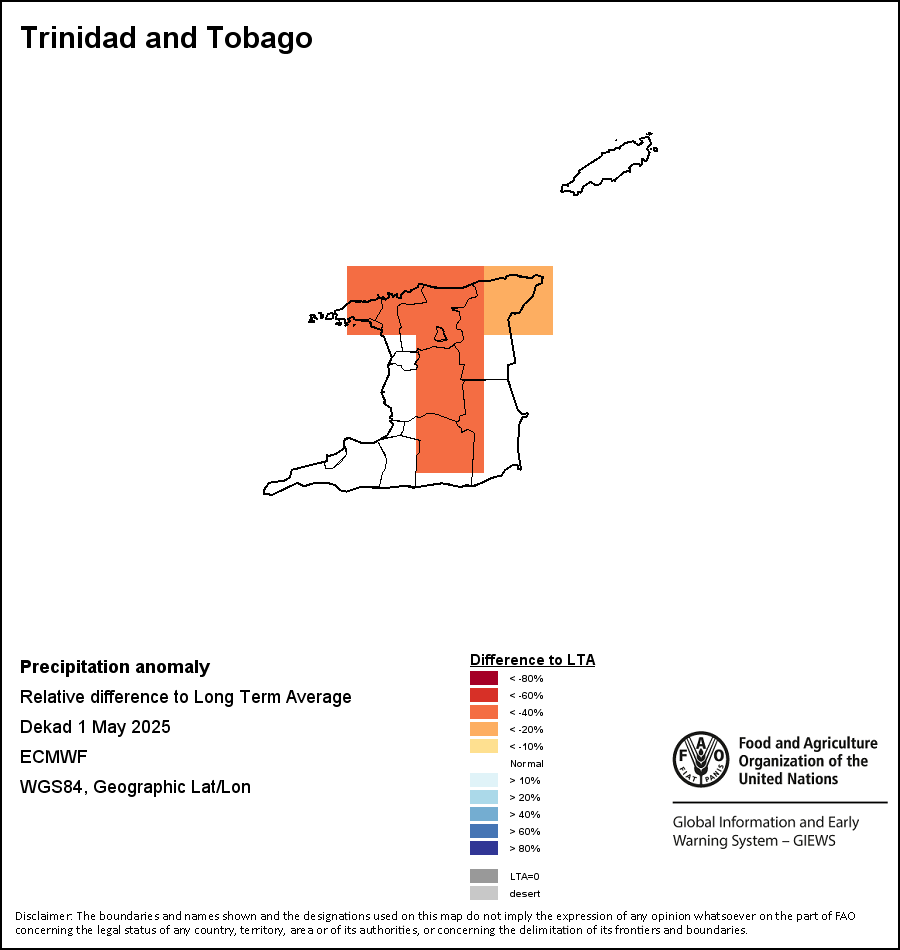 Trinidad and Tobago

Precipitation anomaly
Relative difference to Long Term Average
Dekad 1 May 2025
ECMWF
WGS84, Geographic Lat/Lon

Difference to LTA
< -80%
< -60%
< -40%
< -20%
< -10%
Normal
> 10%
> 20%
> 40%
> 60%
> 80%
LTA=0
desert

FAO FIAT PANIS
Food and Agriculture Organization of the United Nations

Global Information and Early Warning System – GIEWS

Disclaimer: The boundaries and names shown and the designations used on this map do not imply the expression of any opinion whatsoever on the part of FAO concerning the legal status of any country, territory, area or of its authorities, or concerning the delimitation of its frontiers and boundaries.